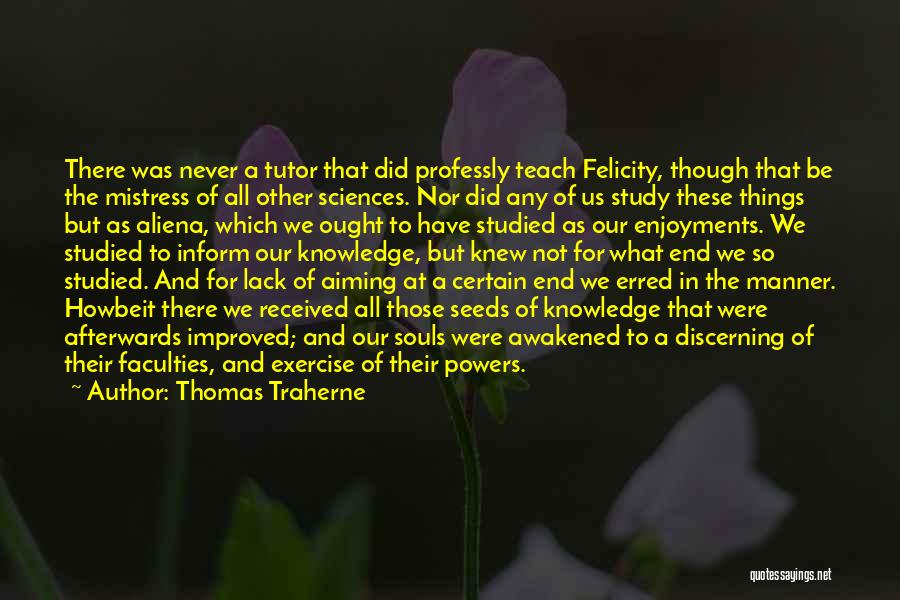 There was never a tutor that did professly teach Felicity, though that be the mistress of all other sciences. Nor did any of us study these things but as aliena, which we ought to have studied as our enjoyments. We studied to inform our knowledge, but knew not for what end we so studied. And for lack of aiming at a certain end we erred in the manner. Howbeit there we received all those seeds of knowledge that were afterwards improved; and our souls were awakened to a discerning of their faculties, and exercise of their powers.

~ Author: Thomas Traherne

quotessayings.net